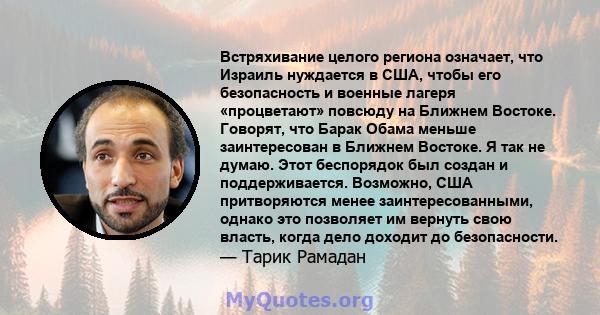 Встряхивание целого региона означает, что Израиль нуждается в США, чтобы его безопасность и военные лагеря «процветают» повсюду на Ближнем Востоке. Говорят, что Барак Обама меньше заинтересован в Ближнем Востоке. Я так не думаю. Этот беспорядок был создан и поддерживается. Возможно, США притворяются менее заинтересованными, однако это позволяет им вернуть свою власть, когда дело доходит до безопасности.
— Тарик Рамадан

MyQuotes.org